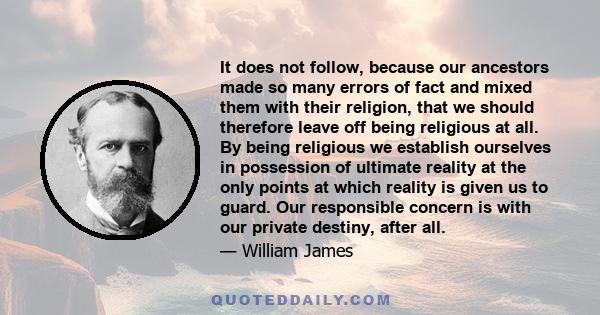 It does not follow, because our ancestors made so many errors of fact and mixed them with their religion, that we should therefore leave off being religious at all. By being religious we establish ourselves in possession of ultimate reality at the only points at which reality is given us to guard. Our responsible concern is with our private destiny, after all.

— William James

QUOTEDDAILY.COM